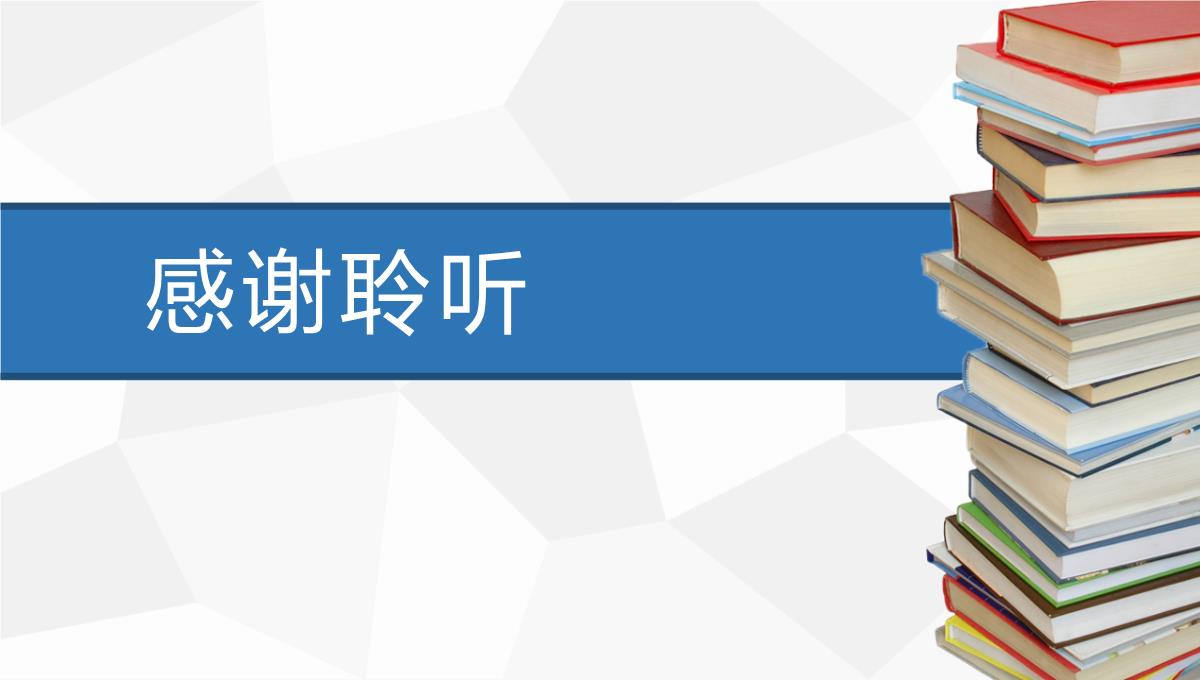 感谢聆听